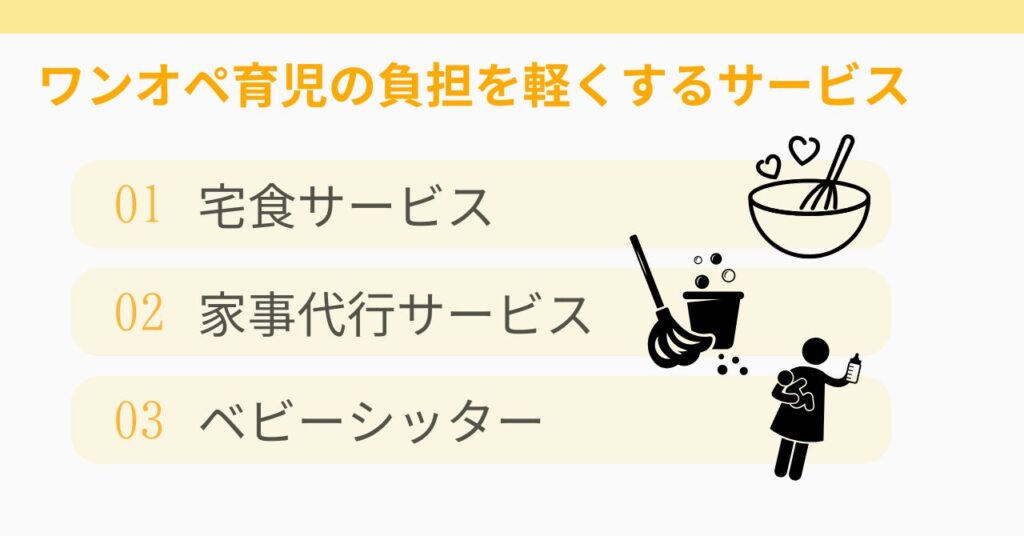 ワンオペ育児の負担を軽くするサービス

01 宅食サービス

02 家事代行サービス

03 ベビーシッター